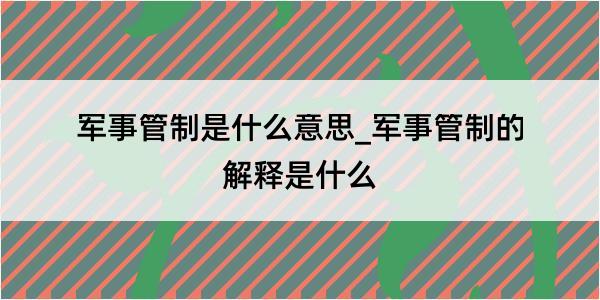 军事管制是什么意思_军事管制的解释是什么